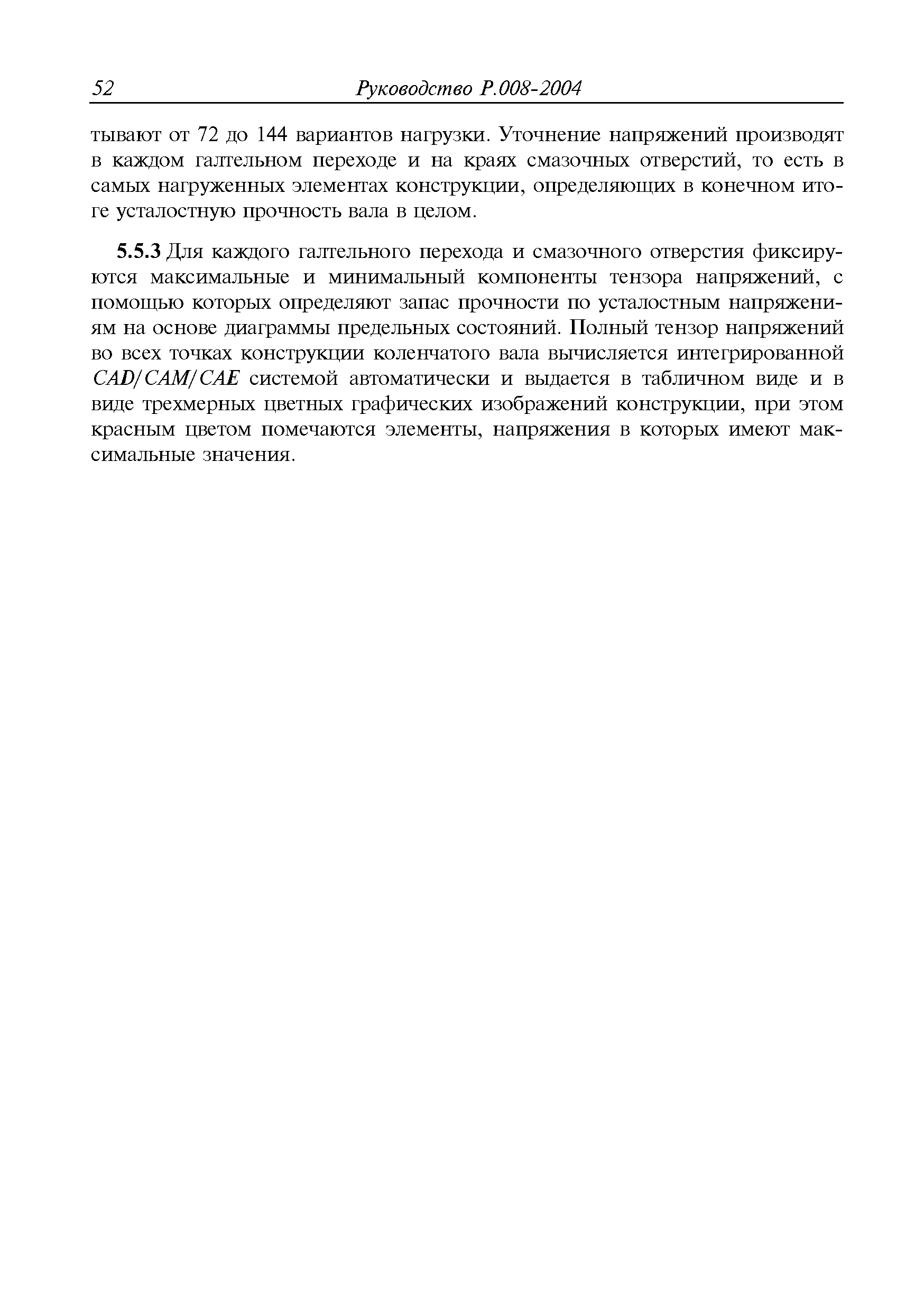 52 Руководство Р.008-2004

тывают от 72 до 144 вариантов нагрузки. Уточнение напряжений производят в каждом галтельном переходе и на краях смазочных отверстий, то есть в самых нагруженных элементах конструкции, определяющих в конечном итоге усталостную прочность вала в целом.

5.5.3 Для каждого галтельного перехода и смазочного отверстия фиксируются максимальные и минимальный компоненты тензора напряжений, с помощью которых определяют запас прочности по усталостным напряжениям на основе диаграммы предельных состояний. Полный тензор напряжений во всех точках конструкции коленчатого вала вычисляется интегрированной CAD/CAM/CAE системой автоматически и выдается в табличном виде и в виде трехмерных цветных графических изображений конструкции, при этом красным цветом помечаются элементы, напряжения в которых имеют максимальные значения.